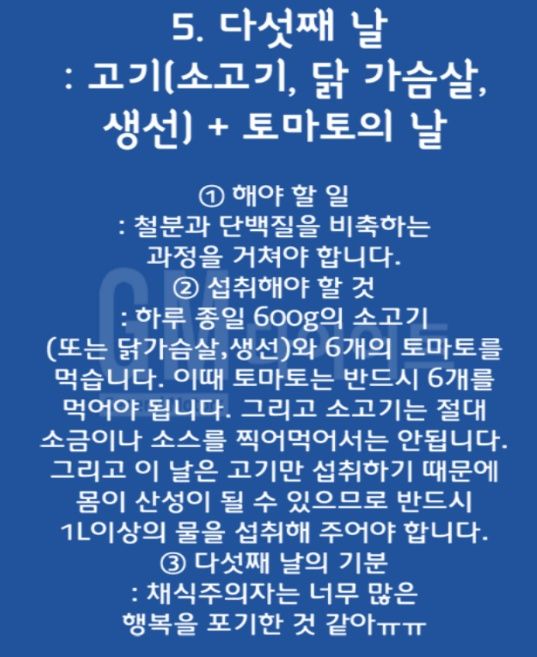 5. 다섯째 날
: 고기(소고기, 닭 가슴살, 생선) + 토마토의 날

① 해야 할 일
: 철분과 단백질을 비축하는 과정을 거쳐야 합니다.
② 섭취해야 할 것
: 하루 종일 600g의 소고기 (또는 닭가슴살,생선)와 6개의 토마토를 먹습니다. 이때 토마토는 반드시 6개를 먹어야 됩니다. 그리고 소고기는 절대 소금이나 소스를 찍어먹어서는 안됩니다. 그리고 이 날은 고기만 섭취하기 때문에 몸이 산성이 될 수 있으므로 반드시 1L이상의 물을 섭취해 주어야 합니다.
③ 다섯째 날의 기분
: 채식주의자는 너무 많은 행복을 포기한 것 같아ㅠㅠ